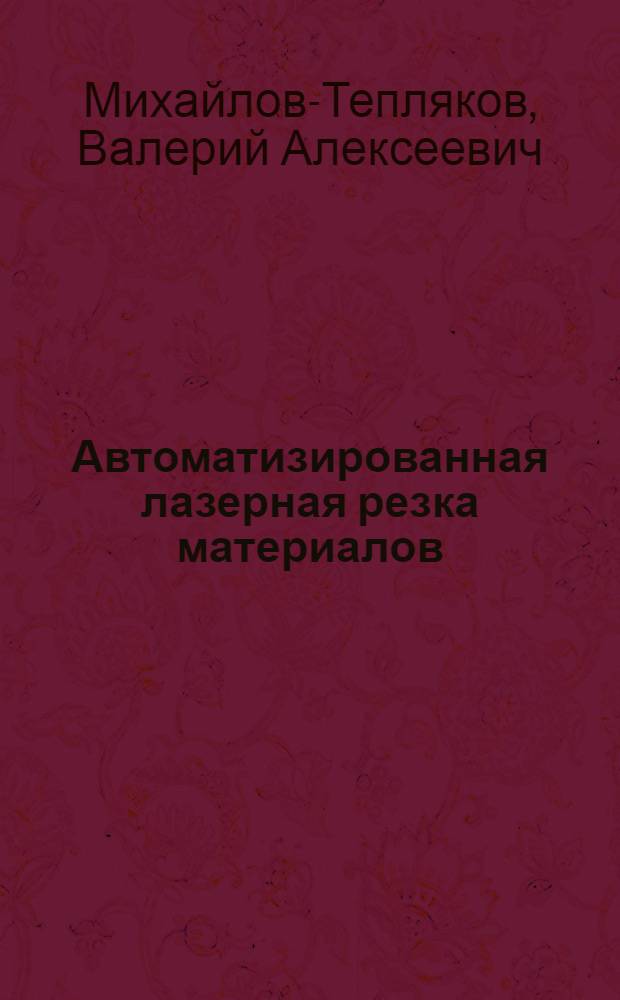 Михайлов-Тепляков, Валерий Алексеевич

Автоматизированная лазерная резка материалов